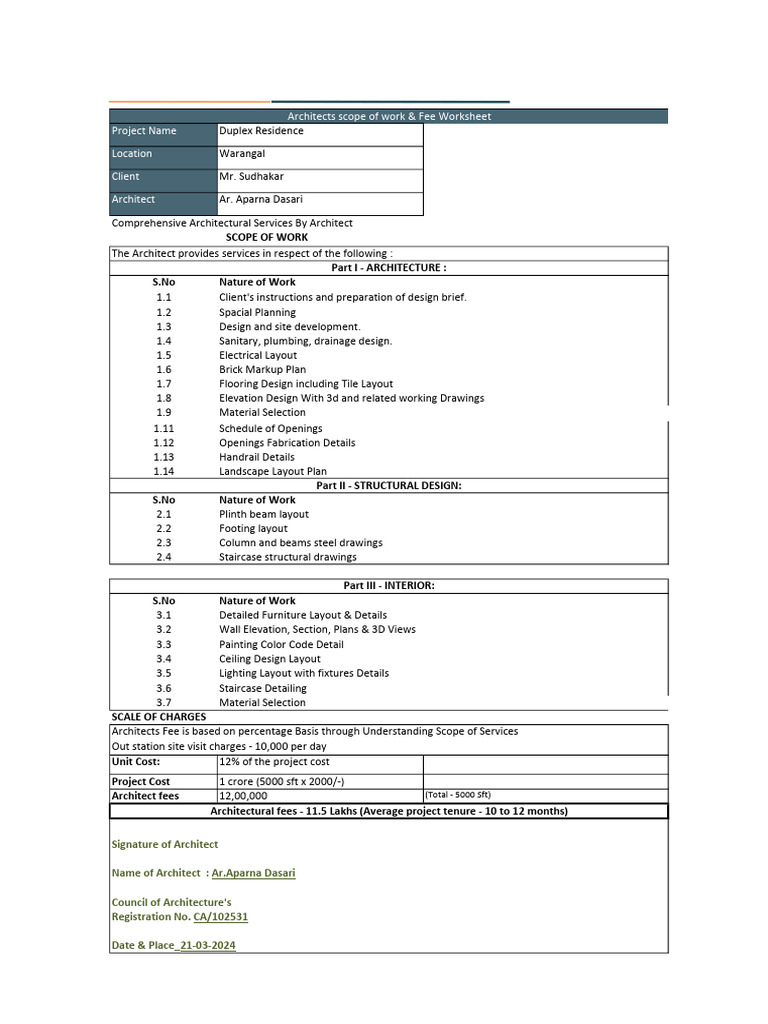 Architects scope of work & Fee Worksheet

| Project Name | Duplex Residence |
|---|---|
| Location | Warangal |
| Client | Mr. Sudhakar |
| Architect | Ar. Aparna Dasari |

Comprehensive Architectural Services By Architect

SCOPE OF WORK

The Architect provides services in respect of the following :

Part I - ARCHITECTURE :

| S.No | Nature of Work |
|---|---|
| 1.1 | Client's instructions and preparation of design brief. |
| 1.2 | Spacial Planning |
| 1.3 | Design and site development. |
| 1.4 | Sanitary, plumbing, drainage design. |
| 1.5 | Electrical Layout |
| 1.6 | Brick Markup Plan |
| 1.7 | Flooring Design including Tile Layout |
| 1.8 | Elevation Design With 3d and related working Drawings |
| 1.9 | Material Selection |
| 1.11 | Schedule of Openings |
| 1.12 | Openings Fabrication Details |
| 1.13 | Handrail Details |
| 1.14 | Landscape Layout Plan |

Part II - STRUCTURAL DESIGN:

| S.No | Nature of Work |
|---|---|
| 2.1 | Plinth beam layout |
| 2.2 | Footing layout |
| 2.3 | Column and beams steel drawings |
| 2.4 | Staircase structural drawings |

Part III - INTERIOR:

| S.No | Nature of Work |
|---|---|
| 3.1 | Detailed Furniture Layout & Details |
| 3.2 | Wall Elevation, Section, Plans & 3D Views |
| 3.3 | Painting Color Code Detail |
| 3.4 | Ceiling Design Layout |
| 3.5 | Lighting Layout with fixtures Details |
| 3.6 | Staircase Detailing |
| 3.7 | Material Selection |

SCALE OF CHARGES

Architects Fee is based on percentage Basis through Understanding Scope of Services
Out station site visit charges - 10,000 per day

| Unit Cost: | 12% of the project cost | |
|---|---|---|
| Project Cost | 1 crore (5000 sft x 2000/-) | |
| Architect fees | 12,00,000 | (Total - 5000 Sft) |

Architectural fees - 11.5 Lakhs (Average project tenure - 10 to 12 months)

Signature of Architect

Name of Architect : Ar.Aparna Dasari

Council of Architecture's
Registration No. CA/102531

Date & Place_21-03-2024